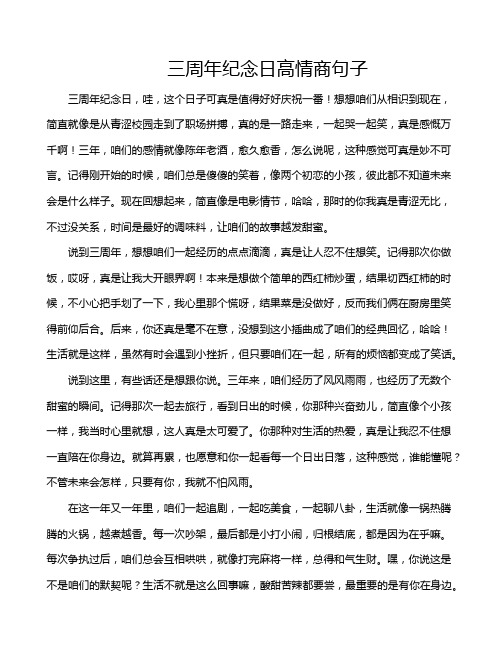 三周年纪念日高情商句子

三周年纪念日，哇，这个日子可真是值得好好庆祝一番！想想咱们从相识到现在，简直就像是从青涩校园走到了职场拼搏，真的是一路走来，一起哭一起笑，真是感慨万千啊！三年，咱们的感情就像陈年老酒，愈久愈香，怎么说呢，这种感觉可真是妙不可言。记得刚开始的时候，咱们总是傻傻的笑着，像两个初恋的小孩，彼此都不知道未来会是什么样子。现在回想起来，简直像是电影情节，哈哈，那时的你我真是青涩无比，不过没关系，时间是最好的调味料，让咱们的故事越发甜蜜。

说到三周年，想想咱们一起经历的点点滴滴，真是让人忍不住想笑。记得那次你做饭，哎呀，真是让我大开眼界啊！本来是想做个简单的西红柿炒蛋，结果切西红柿的时候，不小心把手划了一下，我心里那个慌呀，结果菜是没做好，反而我们俩在厨房里笑得前仰后合。后来，你还真是毫不在意，没想到这小插曲成了咱们的经典回忆，哈哈！生活就是这样，虽然有时会遇到小挫折，但只要咱们在一起，所有的烦恼都变成了笑话。

说到这里，有些话还是想跟你说。三年来，咱们经历了风风雨雨，也经历了无数个甜蜜的瞬间。记得那次一起去旅行，看到日出的时候，你那种兴奋劲儿，简直像个小孩一样，我当时心里就想，这人真是太可爱了。你那种对生活的热爱，真是让我忍不住想一直陪在你身边。就算再累，也愿意和你一起看每一个日出日落，这种感觉，谁能懂呢？不管未来会怎样，只要有你，我就不怕风雨。

在这一年又一年里，咱们一起追剧，一起吃美食，一起聊八卦，生活就像一锅热腾腾的火锅，越煮越香。每一次吵架，最后都是小打小闹，归根结底，都是因为在乎嘛。每次争执过后，咱们总会互相哄哄，就像打完麻将一样，总得和气生财。嘿，你说这是不是咱们的默契呢？生活不就是这么回事嘛，酸甜苦辣都要尝，最重要的是有你在身边。